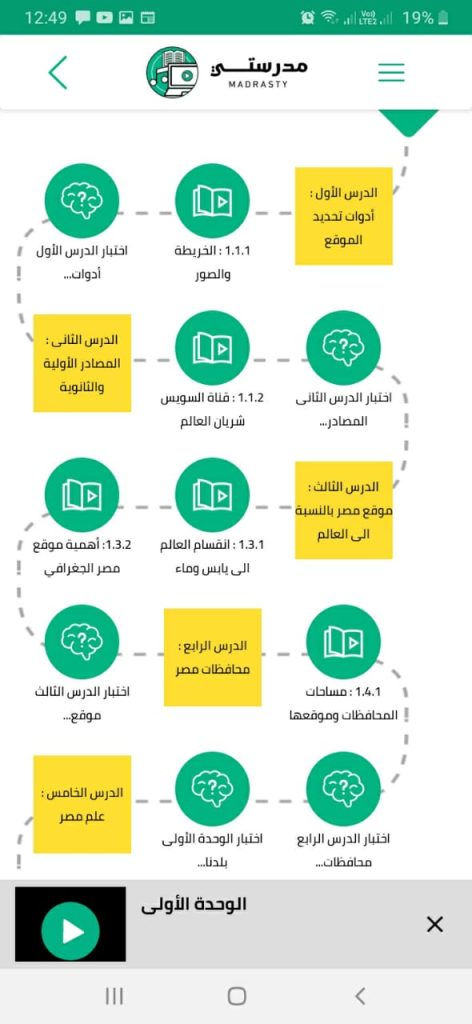 12:49 19%

مدرستي
MADRASTY

الدرس الأول : أدوات تحديد الموقع

1.1.1 : الخريطة والصور

اختبار الدرس الأول أدوات...

الدرس الثانى : المصادر الأولية والثانوية

1.1.2 : قناة السويس شريان العالم

اختبار الدرس الثانى المصادر...

الدرس الثالث : موقع مصر بالنسبة الى العالم

1.3.1 : انقسام العالم الى يابس وماء

1.3.2 : أهمية موقع مصر الجغرافي

اختبار الدرس الثالث موقع...

الدرس الرابع : محافظات مصر

1.4.1 : مساحات المحافظات وموقعها

اختبار الدرس الرابع محافظات...

اختبار الوحدة الأولى بلدنا...

الدرس الخامس : علم مصر

الوحدة الأولى